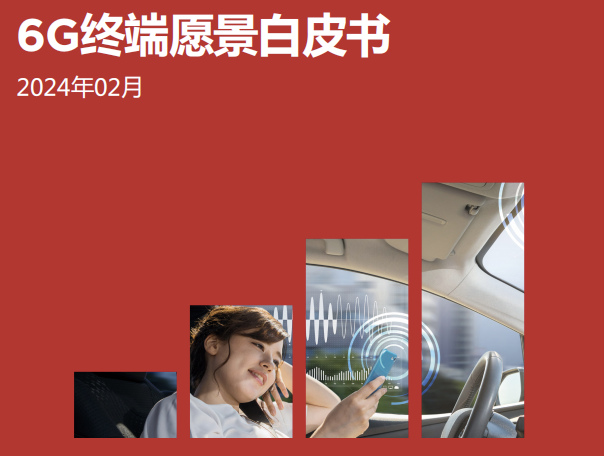 6G终端愿景白皮书

2024年02月